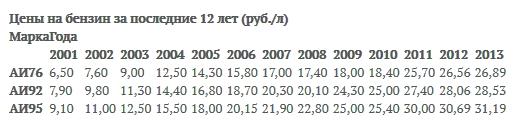 Цены на бензин за последние 12 лет (руб./л)

МаркаГода

| | 2001 | 2002 | 2003 | 2004 | 2005 | 2006 | 2007 | 2008 | 2009 | 2010 | 2011 | 2012 | 2013 |
|---|---|---|---|---|---|---|---|---|---|---|---|---|---|
| АИ76 | 6,50 | 7,60 | 9,00 | 12,50 | 14,30 | 15,80 | 17,00 | 17,40 | 18,00 | 18,40 | 25,70 | 26,56 | 26,89 |
| АИ92 | 7,90 | 9,80 | 11,30 | 14,40 | 16,80 | 18,70 | 20,30 | 20,10 | 24,30 | 25,00 | 27,40 | 28,06 | 28,53 |
| АИ95 | 9,10 | 11,00 | 12,50 | 15,50 | 18,00 | 20,15 | 21,90 | 22,80 | 25,00 | 25,40 | 30,00 | 30,69 | 31,19 |